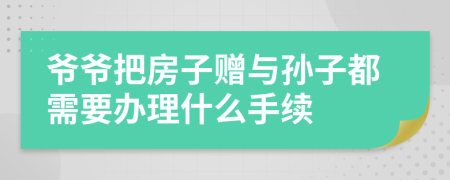 爷爷把房子赠与孙子都需要办理什么手续